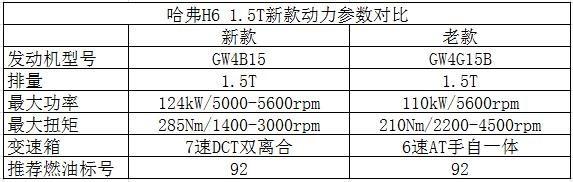 哈弗H6 1.5T新款动力参数对比

| | 新款 | 老款 |
|---|---|---|
| 发动机型号 | GW4B15 | GW4G15B |
| 排量 | 1.5T | 1.5T |
| 最大功率 | 124kW/5000-5600rpm | 110kW/5600rpm |
| 最大扭矩 | 285Nm/1400-3000rpm | 210Nm/2200-4500rpm |
| 变速箱 | 7速DCT双离合 | 6速AT手自一体 |
| 推荐燃油标号 | 92 | 92 |